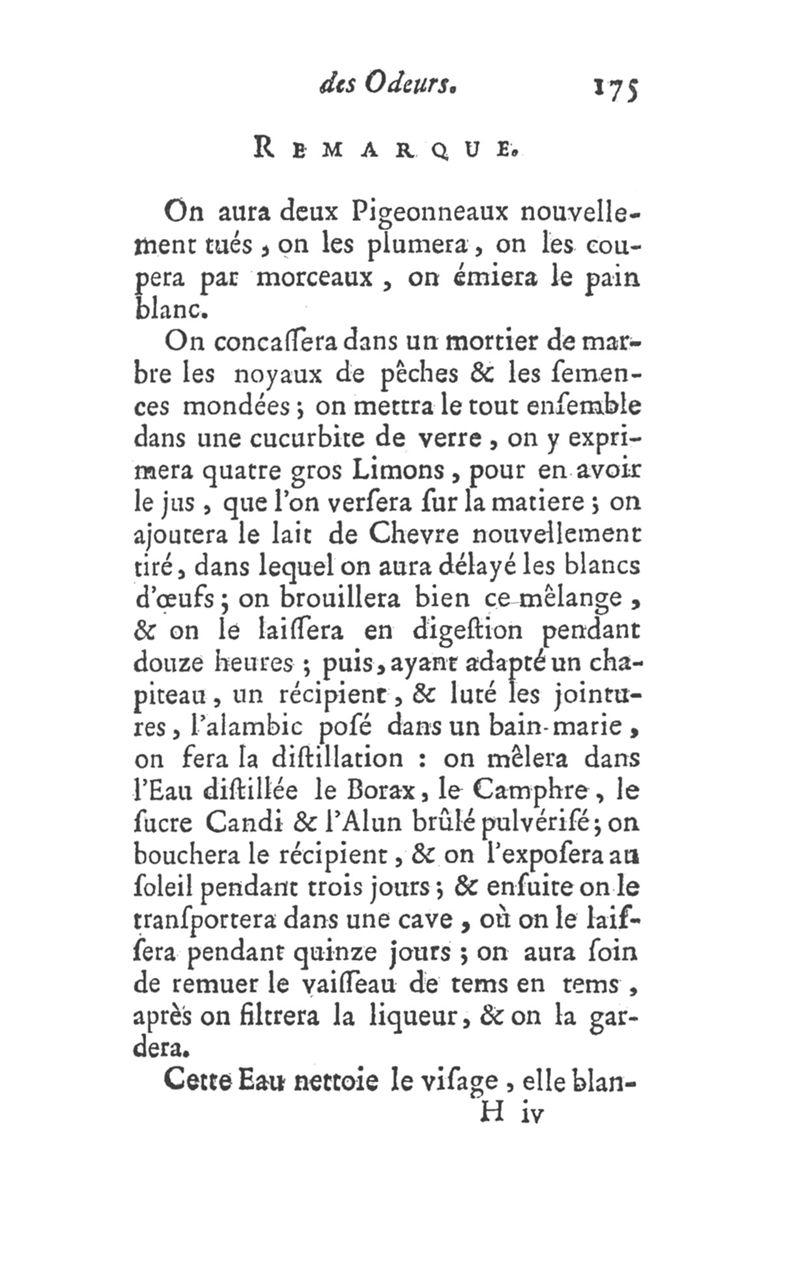 des Odeurs. 175

REMARQUE.

On aura deux Pigeonneaux nouvellement tués, on les plumera, on les coupera par morceaux, on émiera le pain blanc.

On concaſſera dans un mortier de marbre les noyaux de pêches & les ſemences mondées; on mettra le tout enſemble dans une cucurbite de verre, on y exprimera quatre gros Limons, pour en avoir le jus, que l'on verſera ſur la matiere; on ajoutera le lait de Chevre nouvellement tiré, dans lequel on aura délayé les blancs d'œufs; on brouillera bien ce mêlange, & on le laiſſera en digeſtion pendant douze heures; puis, ayant adapté un chapiteau, un récipient, & luté les jointures, l'alambic poſé dans un bain-marie, on fera la diſtillation : on mêlera dans l'Eau diſtillée le Borax, le Camphre, le ſucre Candi & l'Alun brûlé pulvériſé; on bouchera le récipient, & on l'expoſera au ſoleil pendant trois jours; & enſuite on le tranſportera dans une cave, où on le laiſſera pendant quinze jours; on aura ſoin de remuer le vaiſſeau de tems en tems, après on filtrera la liqueur, & on la gardera.

Cette Eau nettoie le viſage, elle blan-
H iv